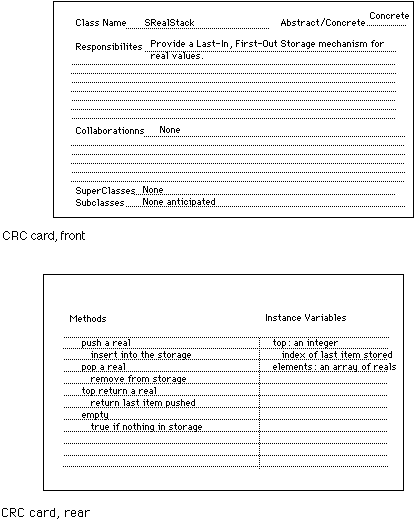 Class Name SRealStack Abstract/Concrete Concrete

Responsibilites Provide a Last-In, First-Out Storage mechanism for real values.

Collaborationns None

SuperClasses None
Subclasses None anticipated

CRC card, front

Methods

push a real
insert into the storage
pop a real
remove from storage
top return a real
return last item pushed
empty
true if nothing in storage

Instance Variables

top : an integer
index of last item stored
elements : an array of reals

CRC card, rear